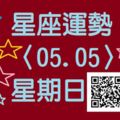 星座運勢
〈05.05〉
星期日